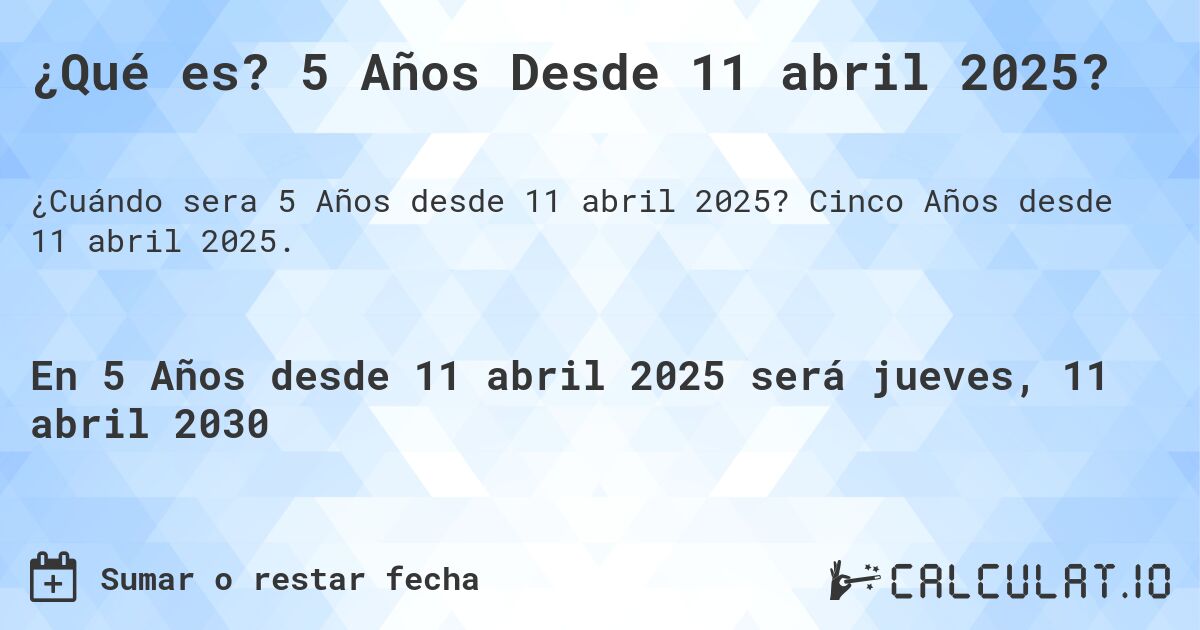 ¿Qué es? 5 Años Desde 11 abril 2025?

¿Cuándo sera 5 Años desde 11 abril 2025? Cinco Años desde 11 abril 2025.

En 5 Años desde 11 abril 2025 será jueves, 11 abril 2030

Sumar o restar fecha

CALCULAT.IO